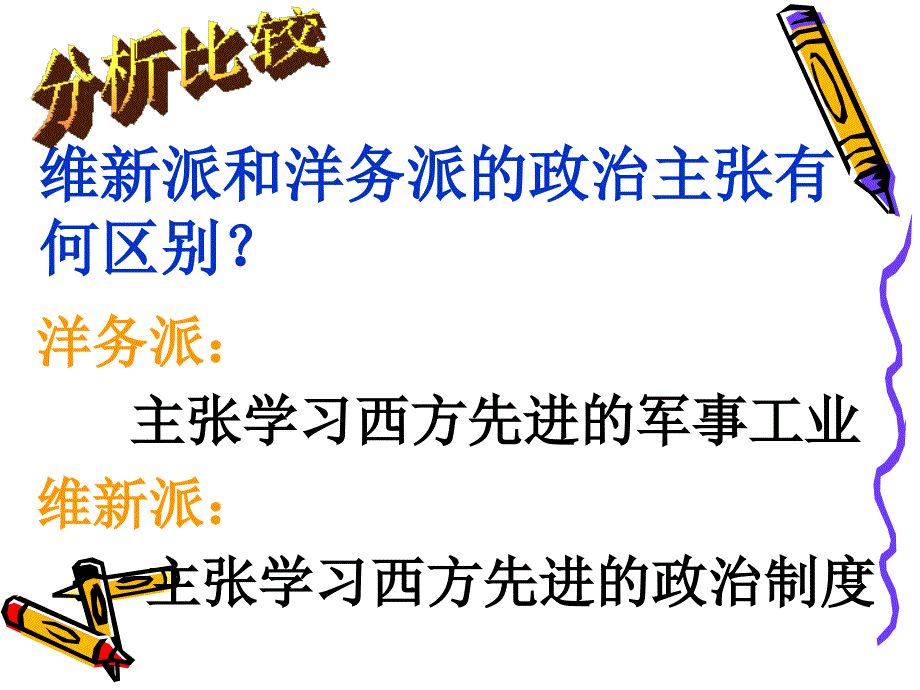 分析比较

维新派和洋务派的政治主张有何区别？

洋务派：

主张学习西方先进的军事工业

维新派：

主张学习西方先进的政治制度